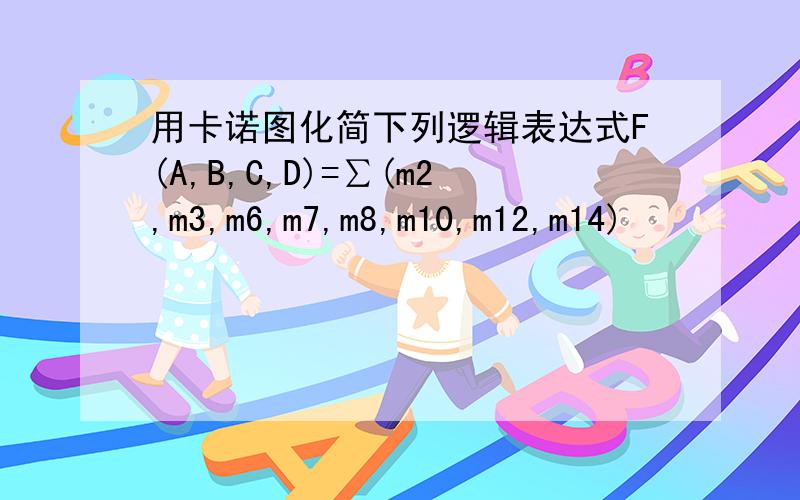 用卡诺图化简下列逻辑表达式F(A,B,C,D)=∑(m2,m3,m6,m7,m8,m10,m12,m14)